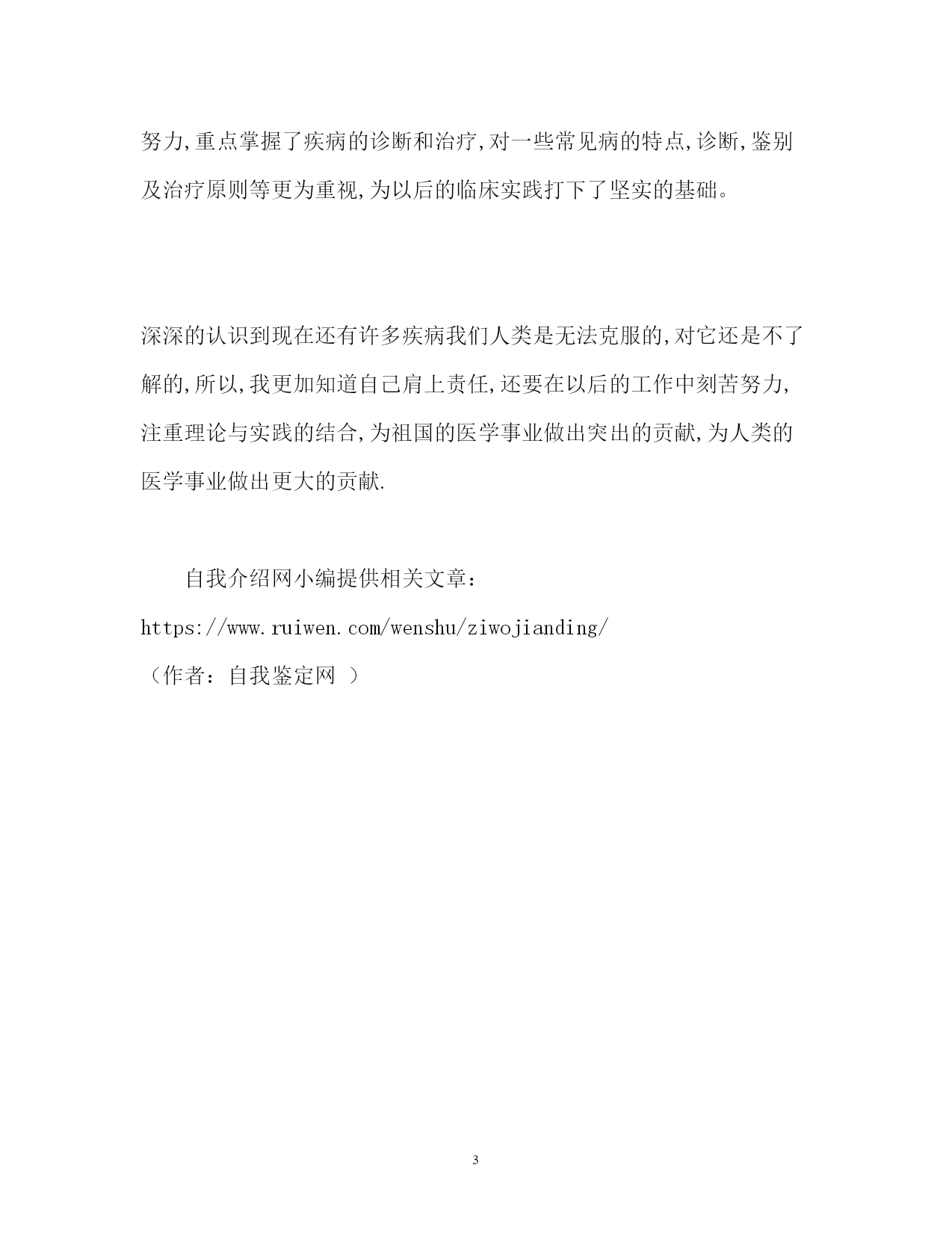 努力,重点掌握了疾病的诊断和治疗,对一些常见病的特点,诊断,鉴别及治疗原则等更为重视,为以后的临床实践打下了坚实的基础。

深深的认识到现在还有许多疾病我们人类是无法克服的,对它还是不了解的,所以,我更加知道自己肩上责任,还要在以后的工作中刻苦努力,注重理论与实践的结合,为祖国的医学事业做出突出的贡献,为人类的医学事业做出更大的贡献.

自我介绍网小编提供相关文章：
https://www.ruiwen.com/wenshu/ziwojianding/
（作者：自我鉴定网 ）

3